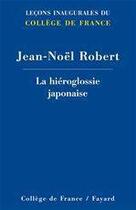 LEÇONS INAUGURALES DU
COLLÈGE DE FRANCE

Jean-Noël Robert

La hiéroglossie japonaise

Collège de France / Fayard